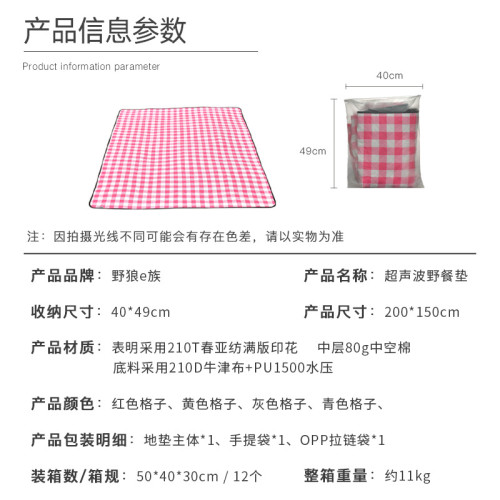 产品信息参数

Product information parameter

40cm

49cm

注：因拍摄光线不同可能会有存在色差，请以实物为准

产品品牌：野狼e族

产品名称：超声波野餐垫

收纳尺寸：40*49cm

产品尺寸：200*150cm

产品材质：表明采用210T春亚纺满版印花 中层80g中空棉 底料采用210D牛津布+PU1500水压

产品颜色：红色格子、黄色格子、灰色格子、青色格子、

产品包装明细：地垫主体*1、手提袋*1、OPP拉链袋*1

装箱数/箱规：50*40*30cm / 12个

整箱重量：约11kg